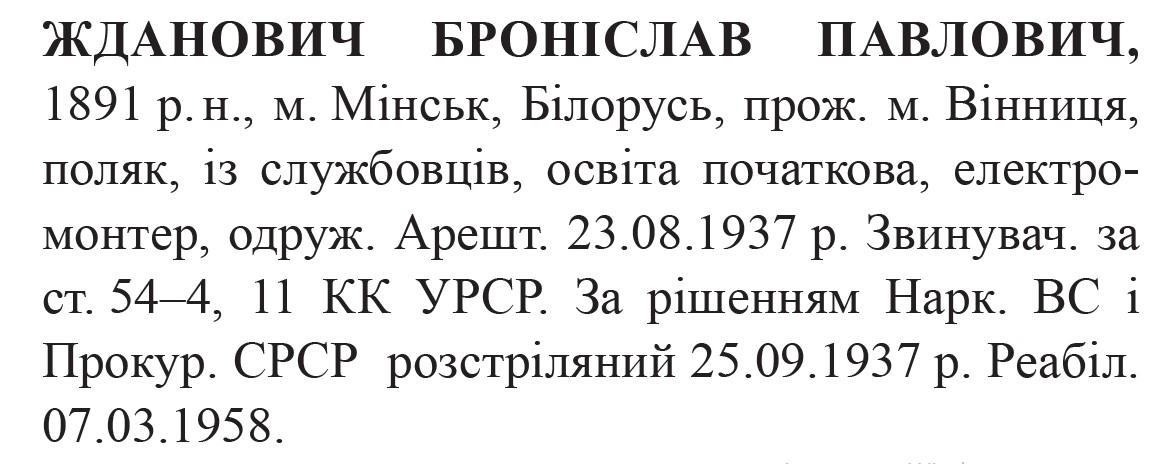 ЖДАНОВИЧ БРОНІСЛАВ ПАВЛОВИЧ, 1891 р. н., м. Мінськ, Білорусь, прож. м. Вінниця, поляк, із службовців, освіта початкова, електромонтер, одруж. Арешт. 23.08.1937 р. Звинувач. за ст. 54–4, 11 КК УРСР. За рішенням Нарк. ВС і Прокур. СРСР розстріляний 25.09.1937 р. Реабіл. 07.03.1958.